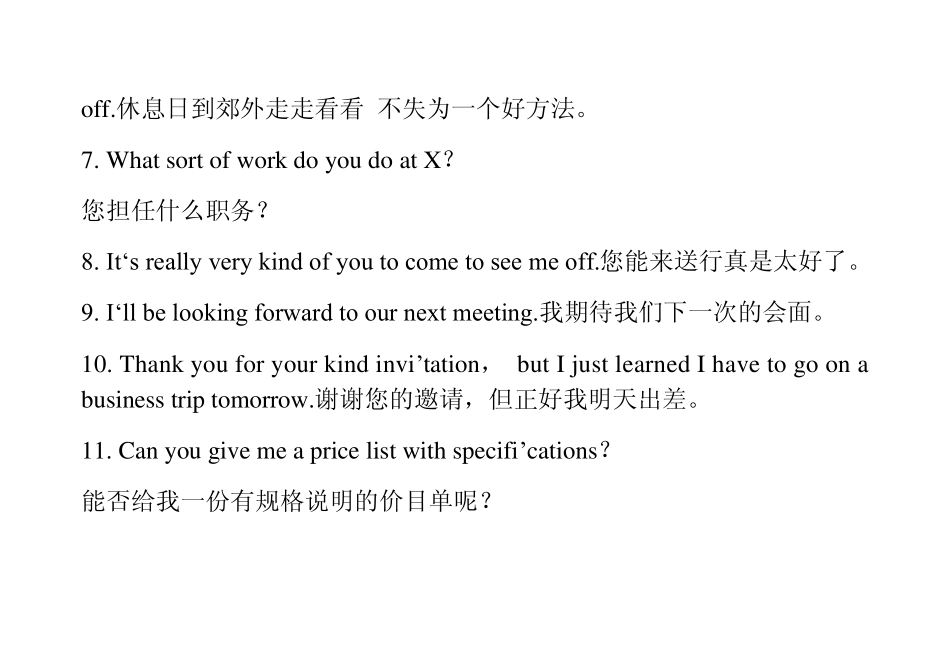 off.休息日到郊外走走看看 不失为一个好方法。

7. What sort of work do you do at X?

您担任什么职务?

8. It‘s really very kind of you to come to see me off.您能来送行真是太好了。

9. I‘ll be looking forward to our next meeting.我期待我们下一次的会面。

10. Thank you for your kind invi’tation， but I just learned I have to go on a business trip tomorrow.谢谢您的邀请，但正好我明天出差。

11. Can you give me a price list with specifi’cations?

能否给我一份有规格说明的价目单呢?